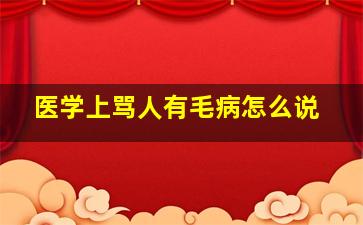 医学上骂人有毛病怎么说